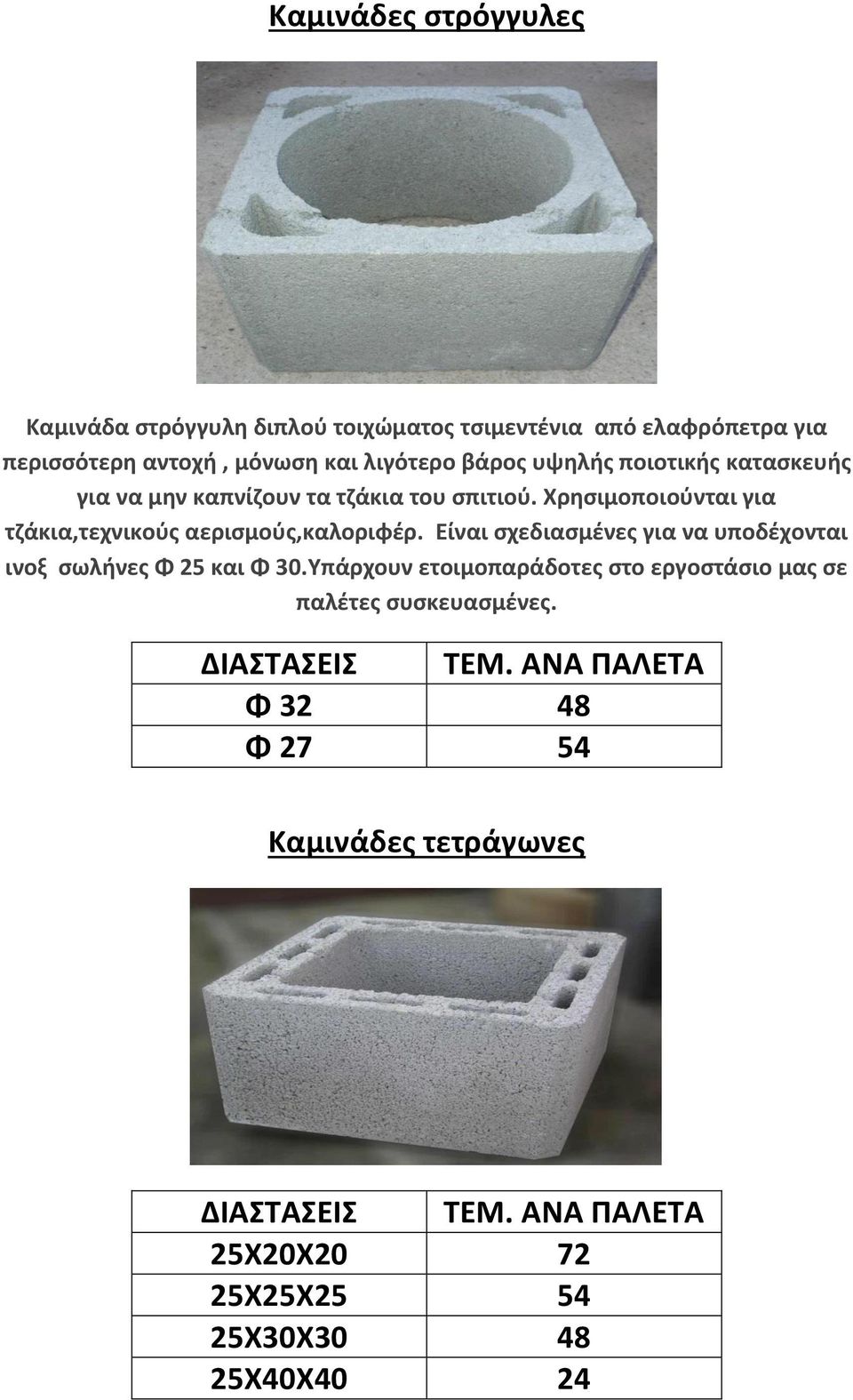 Καμινάδες στρόγγυλες

Καμινάδα στρόγγυλη διπλού τοιχώματος τσιμεντένια από ελαφρόπετρα για περισσότερη αντοχή , μόνωση και λιγότερο βάρος υψηλής ποιοτικής κατασκευής για να μην καπνίζουν τα τζάκια του σπιτιού. Χρησιμοποιούνται για τζάκια,τεχνικούς αερισμούς,καλοριφέρ. Είναι σχεδιασμένες για να υποδέχονται ινοξ σωλήνες Φ 25 και Φ 30.Υπάρχουν ετοιμοπαράδοτες στο εργοστάσιο μας σε παλέτες συσκευασμένες.

| ΔΙΑΣΤΑΣΕΙΣ | ΤΕΜ. ΑΝΑ ΠΑΛΕΤΑ |
|---|---|
| Φ 32 | 48 |
| Φ 27 | 54 |

Καμινάδες τετράγωνες

| ΔΙΑΣΤΑΣΕΙΣ | ΤΕΜ. ΑΝΑ ΠΑΛΕΤΑ |
|---|---|
| 25Χ20Χ20 | 72 |
| 25Χ25Χ25 | 54 |
| 25Χ30Χ30 | 48 |
| 25Χ40Χ40 | 24 |